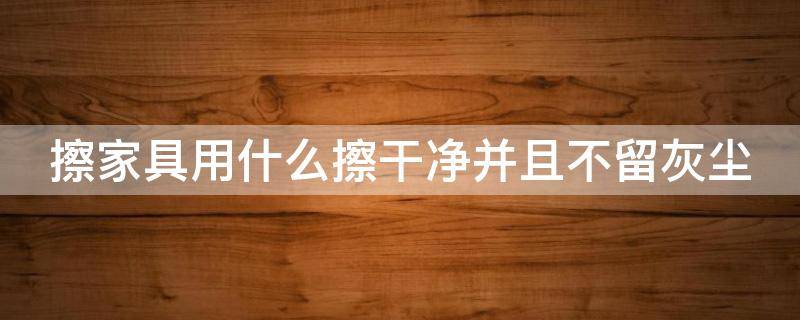 擦家具用什么擦干净并且不留灰尘